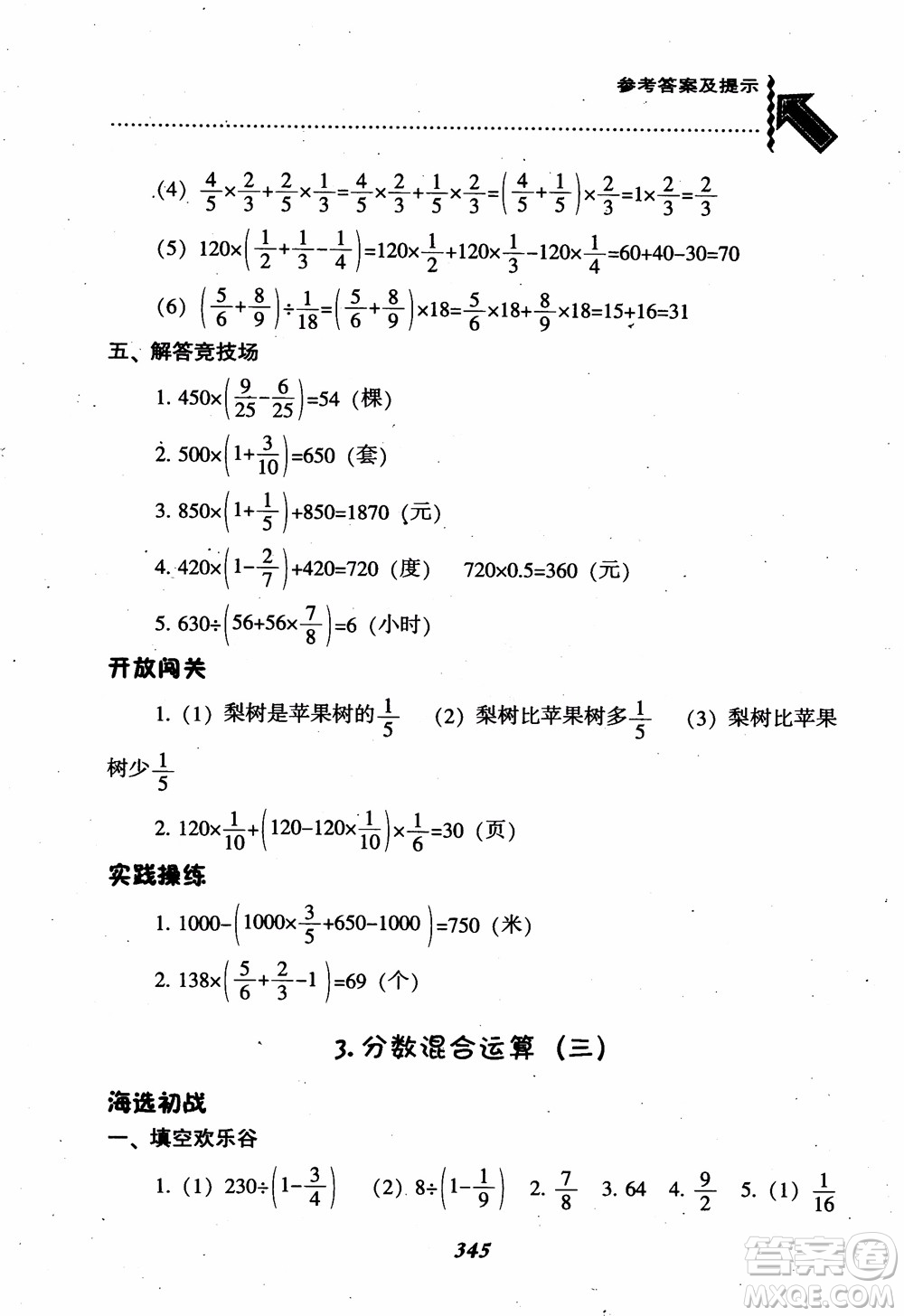 参考答案及提示

(4) $\frac{4}{5}\times\frac{2}{3}+\frac{2}{5}\times\frac{1}{3}=\frac{4}{5}\times\frac{2}{3}+\frac{1}{5}\times\frac{2}{3}=\left(\frac{4}{5}+\frac{1}{5}\right)\times\frac{2}{3}=1\times\frac{2}{3}=\frac{2}{3}$

(5) $120\times\left(\frac{1}{2}+\frac{1}{3}-\frac{1}{4}\right)=120\times\frac{1}{2}+120\times\frac{1}{3}-120\times\frac{1}{4}=60+40-30=70$

(6) $\left(\frac{5}{6}+\frac{8}{9}\right)\div\frac{1}{18}=\left(\frac{5}{6}+\frac{8}{9}\right)\times18=\frac{5}{6}\times18+\frac{8}{9}\times18=15+16=31$

五、解答竞技场

1. $450\times\left(\frac{9}{25}-\frac{6}{25}\right)=54$（棵）

2. $500\times\left(1+\frac{3}{10}\right)=650$（套）

3. $850\times\left(1+\frac{1}{5}\right)+850=1870$（元）

4. $420\times\left(1-\frac{2}{7}\right)+420=720$（度）　$720\times0.5=360$（元）

5. $630\div\left(56+56\times\frac{7}{8}\right)=6$（小时）

开放闯关

1. (1) 梨树是苹果树的$\frac{1}{5}$　(2) 梨树比苹果树多$\frac{1}{5}$　(3) 梨树比苹果树少$\frac{1}{5}$

2. $120\times\frac{1}{10}+\left(120-120\times\frac{1}{10}\right)\times\frac{1}{6}=30$（页）

实践操练

1. $1000-\left(1000\times\frac{3}{5}+650-1000\right)=750$（米）

2. $138\times\left(\frac{5}{6}+\frac{2}{3}-1\right)=69$（个）

3. 分数混合运算（三）

海选初战

一、填空欢乐谷

1. (1) $230\div\left(1-\frac{3}{4}\right)$　(2) $8\div\left(1-\frac{1}{9}\right)$　2. $\frac{7}{8}$　3. 64　4. $\frac{9}{2}$　5. (1) $\frac{1}{16}$

345

答案圈 MXQE.COM